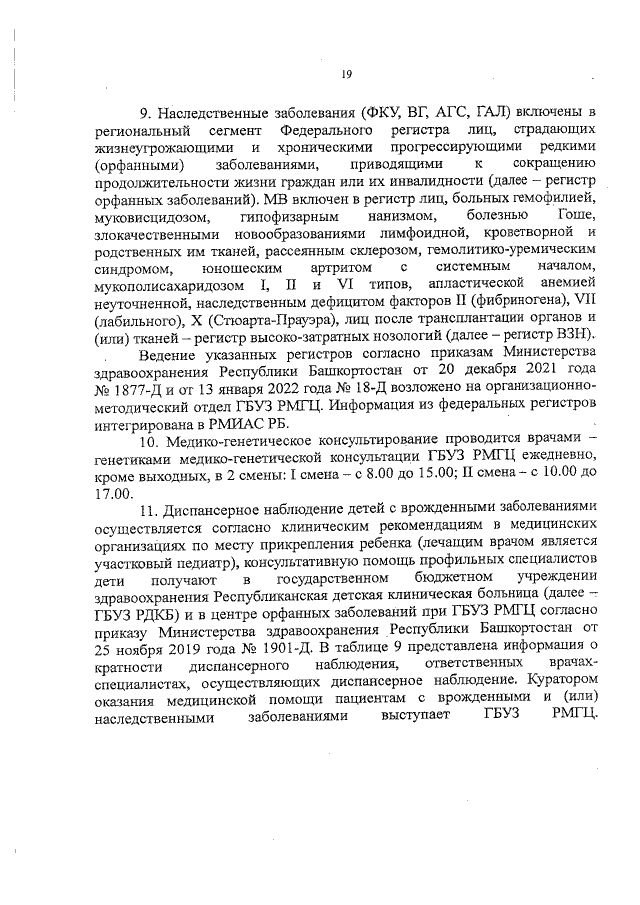 19

9. Наследственные заболевания (ФКУ, ВГ, АГС, ГАЛ) включены в региональный сегмент Федерального регистра лиц, страдающих жизнеугрожающими и хроническими прогрессирующими редкими (орфанными) заболеваниями, приводящими к сокращению продолжительности жизни граждан или их инвалидности (далее – регистр орфанных заболеваний). МВ включен в регистр лиц, больных гемофилией, муковисцидозом, гипофизарным нанизмом, болезнью Гоше, злокачественными новообразованиями лимфоидной, кроветворной и родственных им тканей, рассеянным склерозом, гемолитико-уремическим синдромом, юношеским артритом с системным началом, мукополисахаридозом I, II и VI типов, апластической анемией неуточненной, наследственным дефицитом факторов II (фибриногена), VII (лабильного), X (Стюарта-Прауэра), лиц после трансплантации органов и (или) тканей – регистр высоко-затратных нозологий (далее – регистр ВЗН).

Ведение указанных регистров согласно приказам Министерства здравоохранения Республики Башкортостан от 20 декабря 2021 года № 1877-Д и от 13 января 2022 года № 18-Д возложено на организационно-методический отдел ГБУЗ РМГЦ. Информация из федеральных регистров интегрирована в РМИАС РБ.

10. Медико-генетическое консультирование проводится врачами – генетиками медико-генетической консультации ГБУЗ РМГЦ ежедневно, кроме выходных, в 2 смены: I смена – с 8.00 до 15.00; II смена – с 10.00 до 17.00.

11. Диспансерное наблюдение детей с врожденными заболеваниями осуществляется согласно клиническим рекомендациям в медицинских организациях по месту прикрепления ребенка (лечащим врачом является участковый педиатр), консультативную помощь профильных специалистов дети получают в государственном бюджетном учреждении здравоохранения Республиканская детская клиническая больница (далее – ГБУЗ РДКБ) и в центре орфанных заболеваний при ГБУЗ РМГЦ согласно приказу Министерства здравоохранения Республики Башкортостан от 25 ноября 2019 года № 1901-Д. В таблице 9 представлена информация о кратности диспансерного наблюдения, ответственных врачах-специалистах, осуществляющих диспансерное наблюдение. Куратором оказания медицинской помощи пациентам с врожденными и (или) наследственными заболеваниями выступает ГБУЗ РМГЦ.